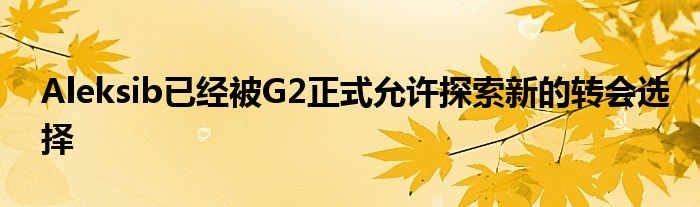 Aleksib已经被G2正式允许探索新的转会选择